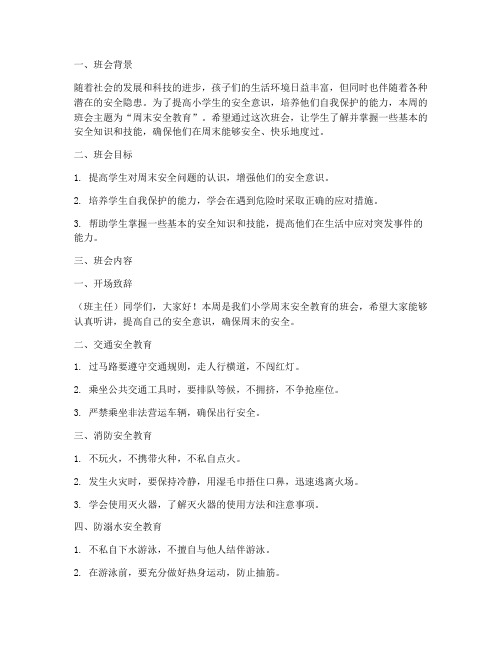 一、班会背景

随着社会的发展和科技的进步，孩子们的生活环境日益丰富，但同时也伴随着各种潜在的安全隐患。为了提高小学生的安全意识，培养他们自我保护的能力，本周的班会主题为“周末安全教育”。希望通过这次班会，让学生了解并掌握一些基本的安全知识和技能，确保他们在周末能够安全、快乐地度过。

二、班会目标

1. 提高学生对周末安全问题的认识，增强他们的安全意识。

2. 培养学生自我保护的能力，学会在遇到危险时采取正确的应对措施。

3. 帮助学生掌握一些基本的安全知识和技能，提高他们在生活中应对突发事件的能力。

三、班会内容

一、开场致辞

（班主任）同学们，大家好！本周是我们小学周末安全教育的班会，希望大家能够认真听讲，提高自己的安全意识，确保周末的安全。

二、交通安全教育

1. 过马路要遵守交通规则，走人行横道，不闯红灯。

2. 乘坐公共交通工具时，要排队等候，不拥挤，不争抢座位。

3. 严禁乘坐非法营运车辆，确保出行安全。

三、消防安全教育

1. 不玩火，不携带火种，不私自点火。

2. 发生火灾时，要保持冷静，用湿毛巾捂住口鼻，迅速逃离火场。

3. 学会使用灭火器，了解灭火器的使用方法和注意事项。

四、防溺水安全教育

1. 不私自下水游泳，不擅自与他人结伴游泳。

2. 在游泳前，要充分做好热身运动，防止抽筋。